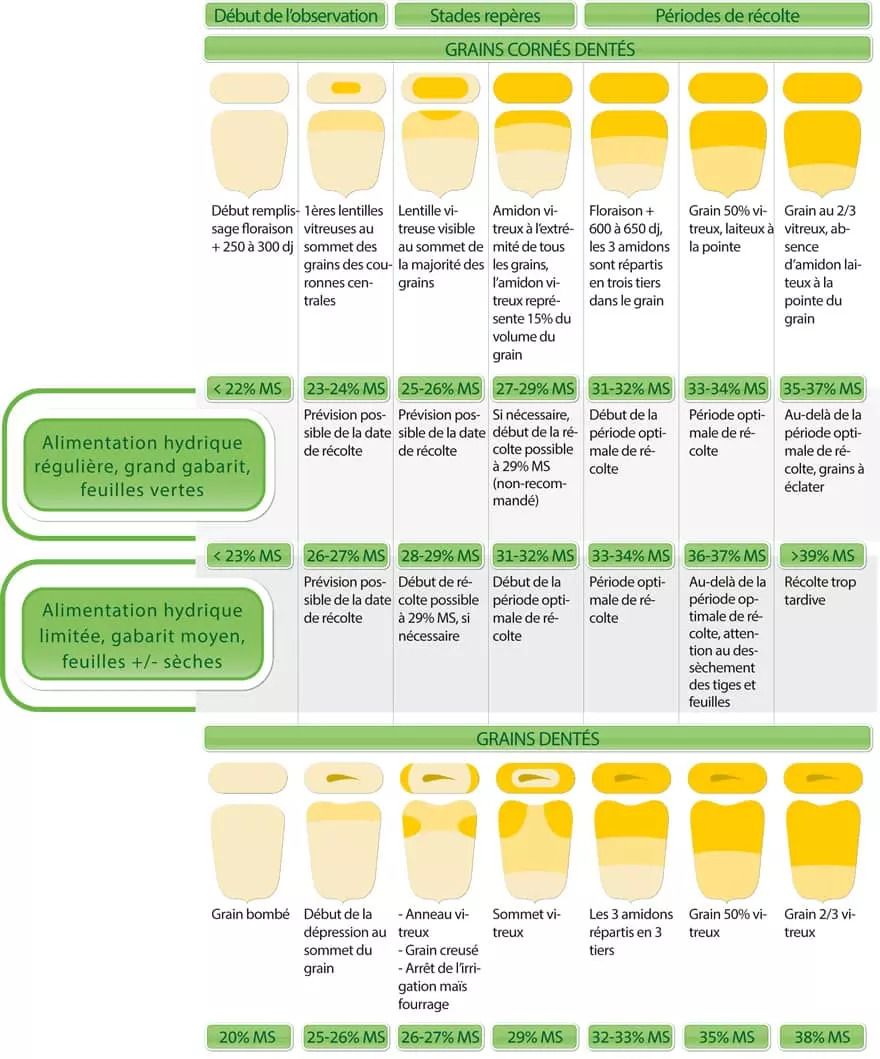 Début de l'observation | Stades repères | Périodes de récolte

GRAINS CORNÉS DENTÉS

Début remplissage floraison + 250 à 300 dj

1ères lentilles vitreuses au sommet des grains des couronnes centrales

Lentille vitreuse visible au sommet de la majorité des grains

Amidon vitreux à l'extrémité de tous les grains, l'amidon vitreux représente 15% du volume du grain

Floraison + 600 à 650 dj, les 3 amidons sont répartis en trois tiers dans le grain

Grain 50% vitreux, laiteux à la pointe

Grain au 2/3 vitreux, absence d'amidon laiteux à la pointe du grain

Alimentation hydrique régulière, grand gabarit, feuilles vertes

| < 22% MS | 23-24% MS | 25-26% MS | 27-29% MS | 31-32% MS | 33-34% MS | 35-37% MS |
|---|---|---|---|---|---|---|
| | Prévision possible de la date de récolte | Prévision possible de la date de récolte | Si nécessaire, début de la récolte possible à 29% MS (non-recommandé) | Début de la période optimale de récolte | Période optimale de récolte | Au-delà de la période optimale de récolte, grains à éclater |

Alimentation hydrique limitée, gabarit moyen, feuilles +/- sèches

| < 23% MS | 26-27% MS | 28-29% MS | 31-32% MS | 33-34% MS | 36-37% MS | >39% MS |
|---|---|---|---|---|---|---|
| | Prévision possible de la date de récolte | Début de récolte possible à 29% MS, si nécessaire | Début de la période optimale de récolte | Période optimale de récolte | Au-delà de la période optimale de récolte, attention au dessèchement des tiges et feuilles | Récolte trop tardive |

GRAINS DENTÉS

Grain bombé

Début de la dépression au sommet du grain

- Anneau vitreux
- Grain creusé
- Arrêt de l'irrigation maïs fourrage

Sommet vitreux

Les 3 amidons répartis en 3 tiers

Grain 50% vitreux

Grain 2/3 vitreux

| 20% MS | 25-26% MS | 26-27% MS | 29% MS | 32-33% MS | 35% MS | 38% MS |
|---|---|---|---|---|---|---|